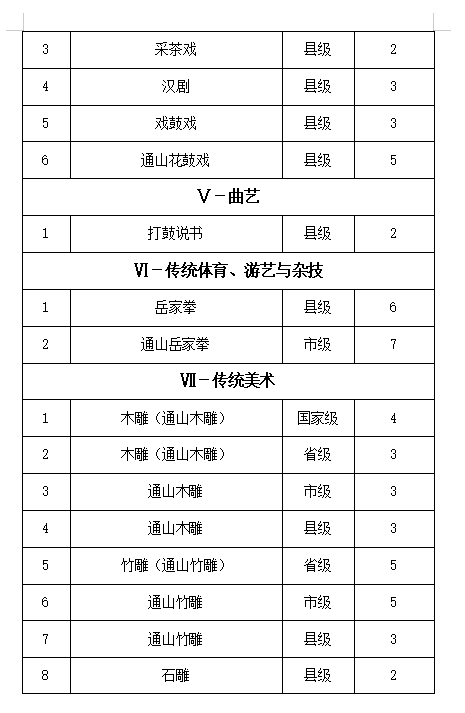 | 3 | 采茶戏 | 县级 | 2 |
|---|---|---|---|
| 4 | 汉剧 | 县级 | 3 |
| 5 | 戏鼓戏 | 县级 | 3 |
| 6 | 通山花鼓戏 | 县级 | 5 |
| Ⅴ－曲艺 | | | |
| 1 | 打鼓说书 | 县级 | 2 |
| Ⅵ－传统体育、游艺与杂技 | | | |
| 1 | 岳家拳 | 县级 | 6 |
| 2 | 通山岳家拳 | 市级 | 7 |
| Ⅶ－传统美术 | | | |
| 1 | 木雕（通山木雕） | 国家级 | 4 |
| 2 | 木雕（通山木雕） | 省级 | 3 |
| 3 | 通山木雕 | 市级 | 3 |
| 4 | 通山木雕 | 县级 | 3 |
| 5 | 竹雕（通山竹雕） | 省级 | 5 |
| 6 | 通山竹雕 | 市级 | 5 |
| 7 | 通山竹雕 | 县级 | 3 |
| 8 | 石雕 | 县级 | 2 |